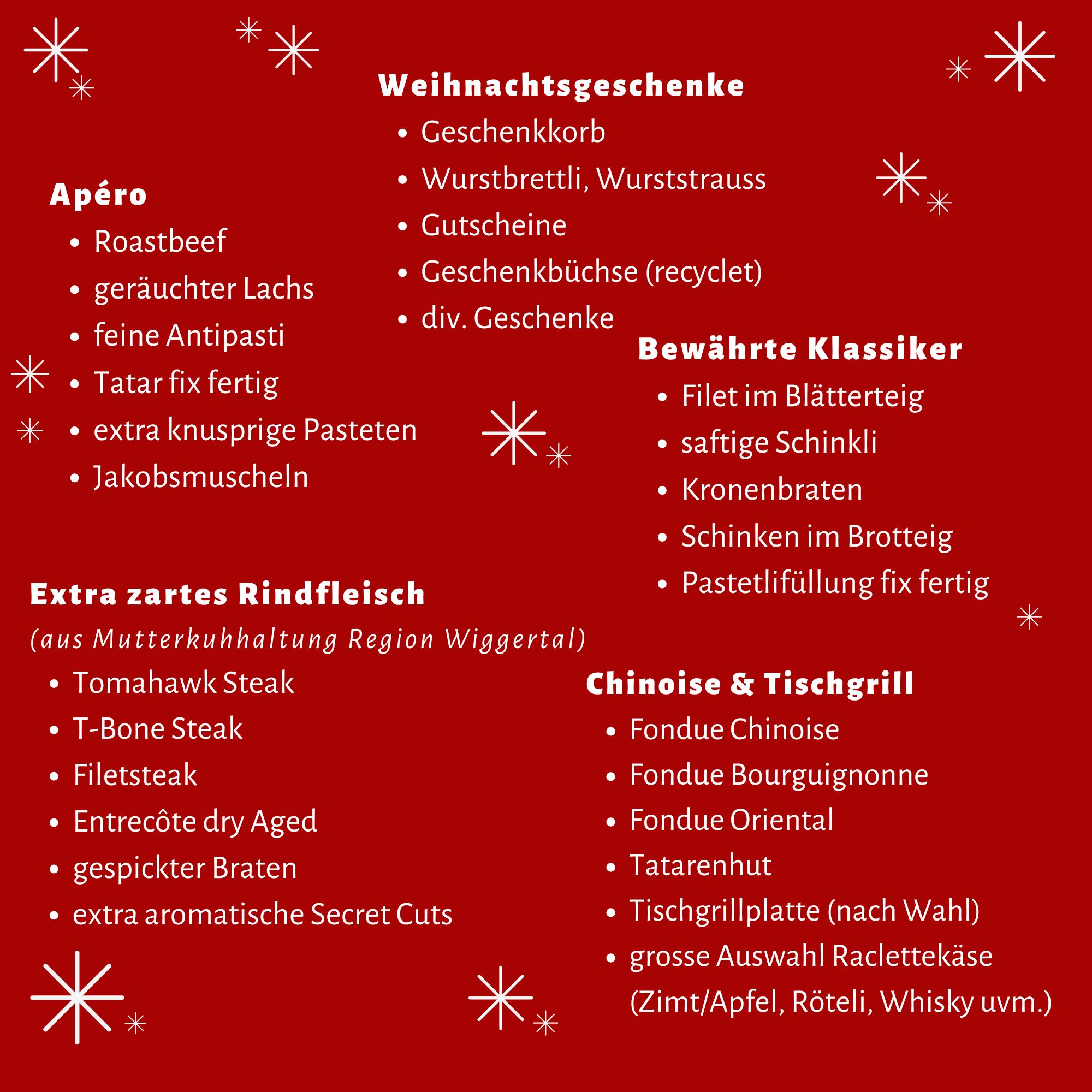 Weihnachtsgeschenke

- Geschenkkorb
- Wurstbrettli, Wurststrauss
- Gutscheine
- Geschenkbüchse (recyclet)
- div. Geschenke

Apéro

- Roastbeef
- geräuchter Lachs
- feine Antipasti
- Tatar fix fertig
- extra knusprige Pasteten
- Jakobsmuscheln

Bewährte Klassiker

- Filet im Blätterteig
- saftige Schinkli
- Kronenbraten
- Schinken im Brotteig
- Pastetlifüllung fix fertig

Extra zartes Rindfleisch
(aus Mutterkuhhaltung Region Wiggertal)

- Tomahawk Steak
- T-Bone Steak
- Filetsteak
- Entrecôte dry Aged
- gespickter Braten
- extra aromatische Secret Cuts

Chinoise & Tischgrill

- Fondue Chinoise
- Fondue Bourguignonne
- Fondue Oriental
- Tatarenhut
- Tischgrillplatte (nach Wahl)
- grosse Auswahl Raclettekäse (Zimt/Apfel, Röteli, Whisky uvm.)